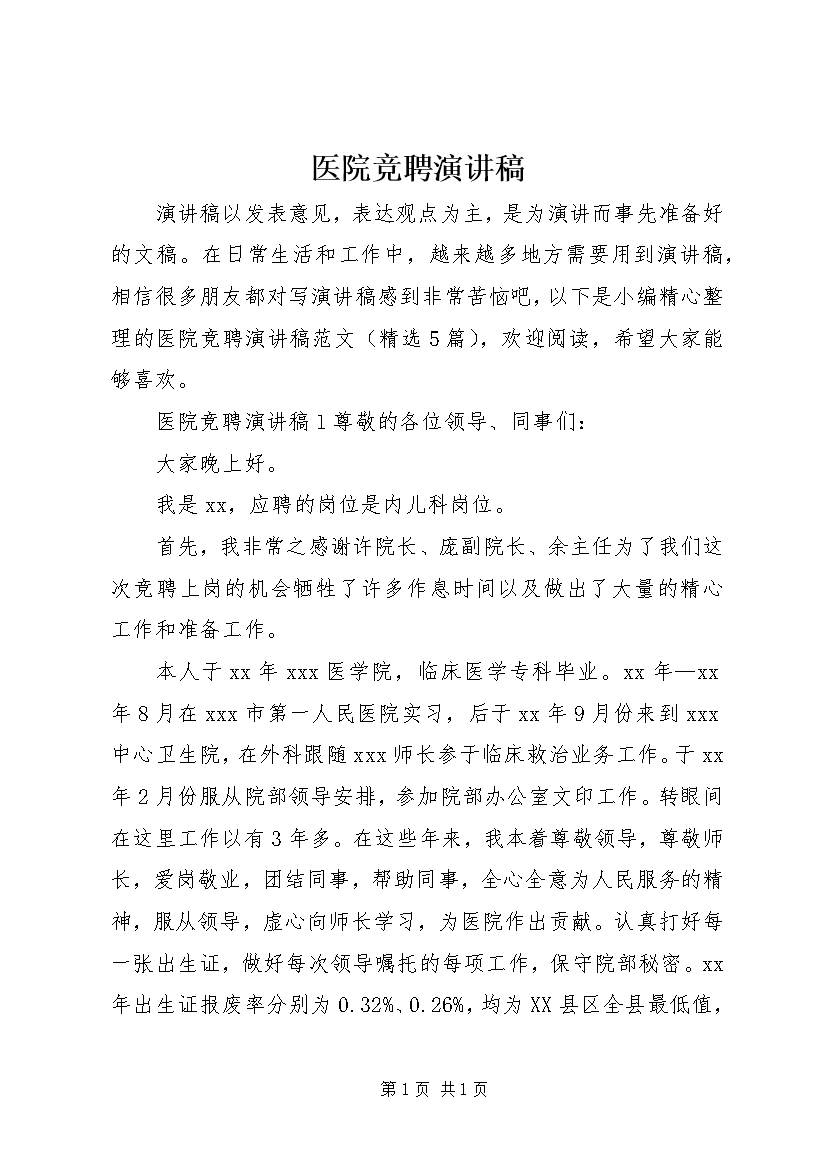 医院竞聘演讲稿

演讲稿以发表意见，表达观点为主，是为演讲而事先准备好的文稿。在日常生活和工作中，越来越多地方需要用到演讲稿，相信很多朋友都对写演讲稿感到非常苦恼吧，以下是小编精心整理的医院竞聘演讲稿范文（精选5篇），欢迎阅读，希望大家能够喜欢。

医院竞聘演讲稿1尊敬的各位领导、同事们：

大家晚上好。

我是xx，应聘的岗位是内儿科岗位。

首先，我非常之感谢许院长、庞副院长、余主任为了我们这次竞聘上岗的机会牺牲了许多作息时间以及做出了大量的精心工作和准备工作。

本人于xx年xxx医学院，临床医学专科毕业。xx年—xx年8月在xxx市第一人民医院实习，后于xx年9月份来到xxx中心卫生院，在外科跟随xxx师长参于临床救治业务工作。于xx年2月份服从院部领导安排，参加院部办公室文印工作。转眼间在这里工作以有3年多。在这些年来，我本着尊敬领导，尊敬师长，爱岗敬业，团结同事，帮助同事，全心全意为人民服务的精神，服从领导，虚心向师长学习，为医院作出贡献。认真打好每一张出生证，做好每次领导嘱托的每项工作，保守院部秘密。xx年出生证报废率分别为0.32%、0.26%，均为XX县区全县最低值，

第1页 共1页